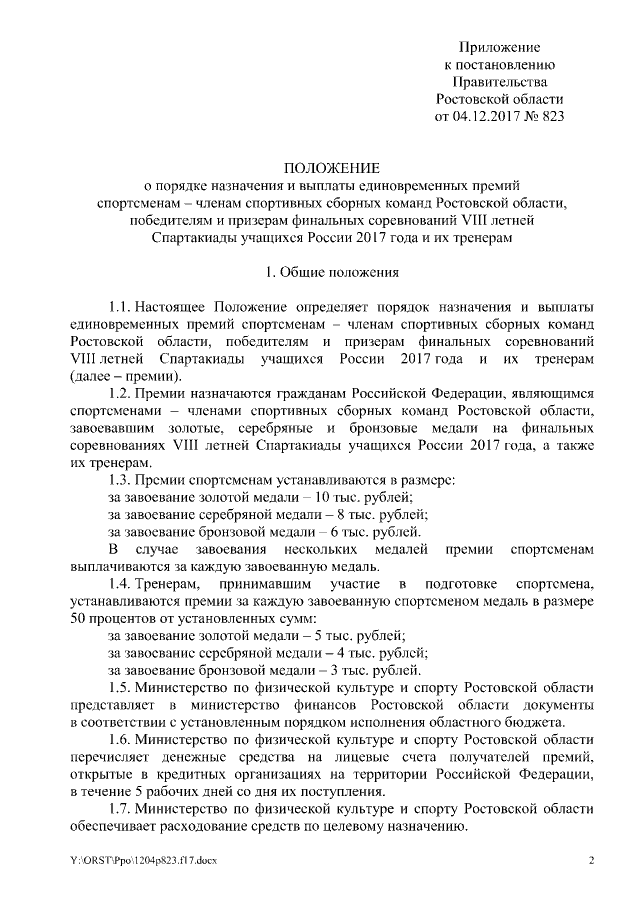 Приложение
к постановлению
Правительства
Ростовской области
от 04.12.2017 № 823

ПОЛОЖЕНИЕ
о порядке назначения и выплаты единовременных премий спортсменам – членам спортивных сборных команд Ростовской области, победителям и призерам финальных соревнований VIII летней Спартакиады учащихся России 2017 года и их тренерам

1. Общие положения

1.1. Настоящее Положение определяет порядок назначения и выплаты единовременных премий спортсменам – членам спортивных сборных команд Ростовской области, победителям и призерам финальных соревнований VIII летней Спартакиады учащихся России 2017 года и их тренерам (далее – премии).

1.2. Премии назначаются гражданам Российской Федерации, являющимся спортсменами – членами спортивных сборных команд Ростовской области, завоевавшим золотые, серебряные и бронзовые медали на финальных соревнованиях VIII летней Спартакиады учащихся России 2017 года, а также их тренерам.

1.3. Премии спортсменам устанавливаются в размере:
за завоевание золотой медали – 10 тыс. рублей;
за завоевание серебряной медали – 8 тыс. рублей;
за завоевание бронзовой медали – 6 тыс. рублей.
В случае завоевания нескольких медалей премии спортсменам выплачиваются за каждую завоеванную медаль.

1.4. Тренерам, принимавшим участие в подготовке спортсмена, устанавливаются премии за каждую завоеванную спортсменом медаль в размере 50 процентов от установленных сумм:
за завоевание золотой медали – 5 тыс. рублей;
за завоевание серебряной медали – 4 тыс. рублей;
за завоевание бронзовой медали – 3 тыс. рублей.

1.5. Министерство по физической культуре и спорту Ростовской области представляет в министерство финансов Ростовской области документы в соответствии с установленным порядком исполнения областного бюджета.

1.6. Министерство по физической культуре и спорту Ростовской области перечисляет денежные средства на лицевые счета получателей премий, открытые в кредитных организациях на территории Российской Федерации, в течение 5 рабочих дней со дня их поступления.

1.7. Министерство по физической культуре и спорту Ростовской области обеспечивает расходование средств по целевому назначению.

Y:\ORST\Ppo\1204p823.f17.docx 2